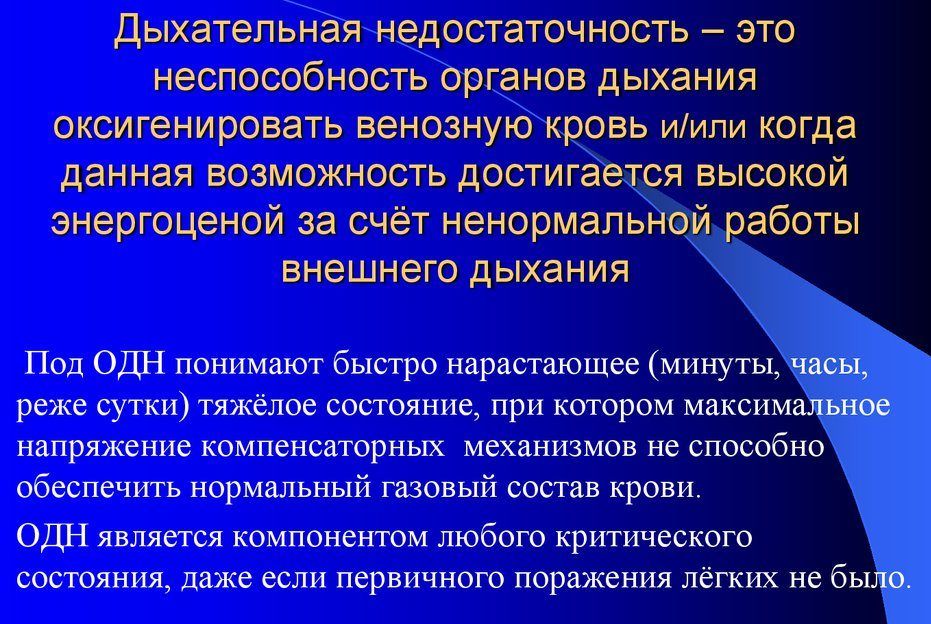 Дыхательная недостаточность – это неспособность органов дыхания оксигенировать венозную кровь и/или когда данная возможность достигается высокой энергоценой за счёт ненормальной работы внешнего дыхания

Под ОДН понимают быстро нарастающее (минуты, часы, реже сутки) тяжёлое состояние, при котором максимальное напряжение компенсаторных механизмов не способно обеспечить нормальный газовый состав крови.

ОДН является компонентом любого критического состояния, даже если первичного поражения лёгких не было.